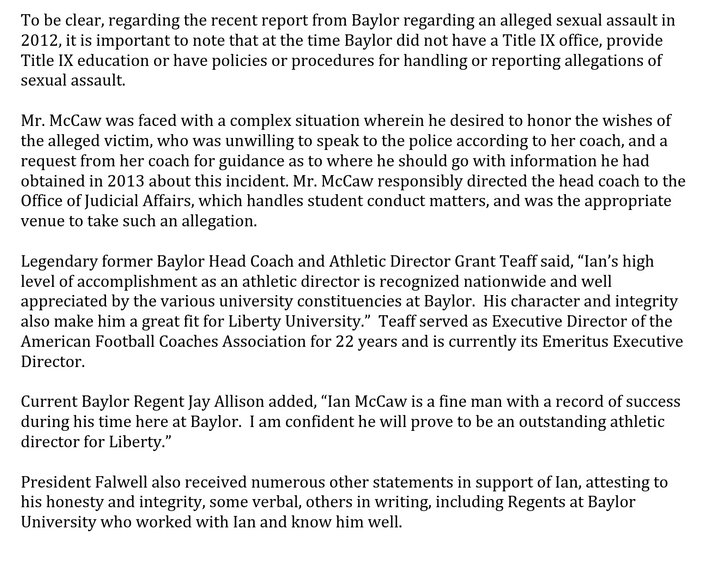 To be clear, regarding the recent report from Baylor regarding an alleged sexual assault in 2012, it is important to note that at the time Baylor did not have a Title IX office, provide Title IX education or have policies or procedures for handling or reporting allegations of sexual assault.

Mr. McCaw was faced with a complex situation wherein he desired to honor the wishes of the alleged victim, who was unwilling to speak to the police according to her coach, and a request from her coach for guidance as to where he should go with information he had obtained in 2013 about this incident. Mr. McCaw responsibly directed the head coach to the Office of Judicial Affairs, which handles student conduct matters, and was the appropriate venue to take such an allegation.

Legendary former Baylor Head Coach and Athletic Director Grant Teaff said, "Ian's high level of accomplishment as an athletic director is recognized nationwide and well appreciated by the various university constituencies at Baylor. His character and integrity also make him a great fit for Liberty University." Teaff served as Executive Director of the American Football Coaches Association for 22 years and is currently its Emeritus Executive Director.

Current Baylor Regent Jay Allison added, "Ian McCaw is a fine man with a record of success during his time here at Baylor. I am confident he will prove to be an outstanding athletic director for Liberty."

President Falwell also received numerous other statements in support of Ian, attesting to his honesty and integrity, some verbal, others in writing, including Regents at Baylor University who worked with Ian and know him well.